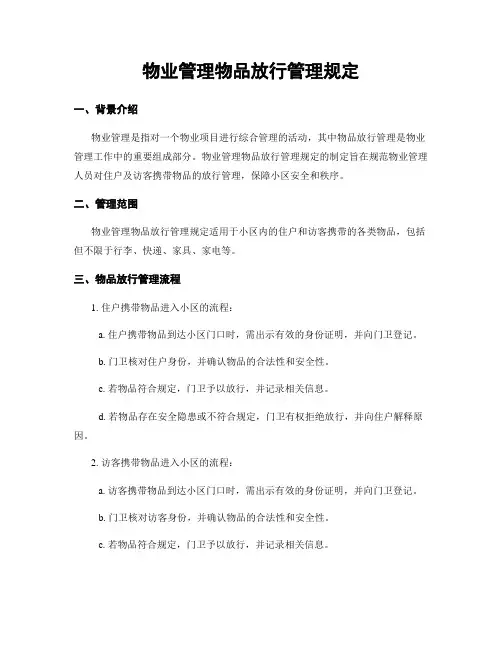 物业管理物品放行管理规定

一、背景介绍

物业管理是指对一个物业项目进行综合管理的活动，其中物品放行管理是物业管理工作中的重要组成部分。物业管理物品放行管理规定的制定旨在规范物业管理人员对住户及访客携带物品的放行管理，保障小区安全和秩序。

二、管理范围

物业管理物品放行管理规定适用于小区内的住户和访客携带的各类物品，包括但不限于行李、快递、家具、家电等。

三、物品放行管理流程

1. 住户携带物品进入小区的流程：

a. 住户携带物品到达小区门口时，需出示有效的身份证明，并向门卫登记。

b. 门卫核对住户身份，并确认物品的合法性和安全性。

c. 若物品符合规定，门卫予以放行，并记录相关信息。

d. 若物品存在安全隐患或不符合规定，门卫有权拒绝放行，并向住户解释原因。

2. 访客携带物品进入小区的流程：

a. 访客携带物品到达小区门口时，需出示有效的身份证明，并向门卫登记。

b. 门卫核对访客身份，并确认物品的合法性和安全性。

c. 若物品符合规定，门卫予以放行，并记录相关信息。